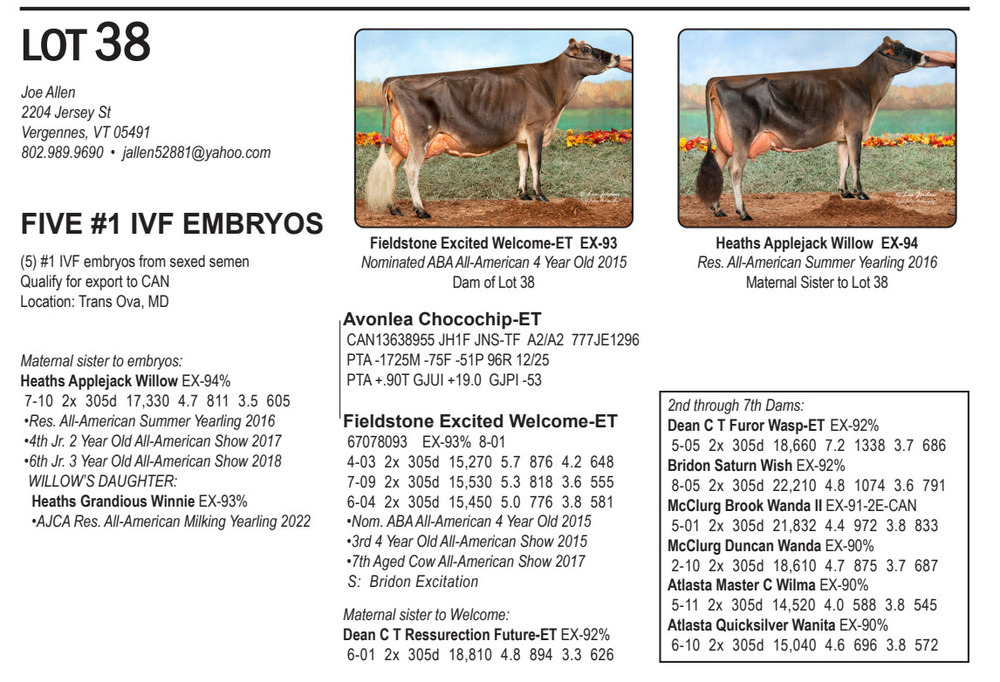 LOT 38

Joe Allen
2204 Jersey St
Vergennes, VT 05491
802.989.9690 • jallen52881@yahoo.com

FIVE #1 IVF EMBRYOS

(5) #1 IVF embryos from sexed semen
Qualify for export to CAN
Location: Trans Ova, MD

Maternal sister to embryos:
Heaths Applejack Willow EX-94%
7-10 2x 305d 17,330 4.7 811 3.5 605
•Res. All-American Summer Yearling 2016
•4th Jr. 2 Year Old All-American Show 2017
•6th Jr. 3 Year Old All-American Show 2018
WILLOW'S DAUGHTER:
Heaths Grandious Winnie EX-93%
•AJCA Res. All-American Milking Yearling 2022

Fieldstone Excited Welcome-ET EX-93
Nominated ABA All-American 4 Year Old 2015
Dam of Lot 38

Heaths Applejack Willow EX-94
Res. All-American Summer Yearling 2016
Maternal Sister to Lot 38

Avonlea Chocochip-ET
CAN13638955 JH1F JNS-TF A2/A2 777JE1296
PTA -1725M -75F -51P 96R 12/25
PTA +.90T GJUI +19.0 GJPI -53

Fieldstone Excited Welcome-ET
67078093 EX-93% 8-01
4-03 2x 305d 15,270 5.7 876 4.2 648
7-09 2x 305d 15,530 5.3 818 3.6 555
6-04 2x 305d 15,450 5.0 776 3.8 581
•Nom. ABA All-American 4 Year Old 2015
•3rd 4 Year Old All-American Show 2015
•7th Aged Cow All-American Show 2017
S: Bridon Excitation

Maternal sister to Welcome:
Dean C T Ressurection Future-ET EX-92%
6-01 2x 305d 18,810 4.8 894 3.3 626

2nd through 7th Dams:
Dean C T Furor Wasp-ET EX-92%
5-05 2x 305d 18,660 7.2 1338 3.7 686
Bridon Saturn Wish EX-92%
8-05 2x 305d 22,210 4.8 1074 3.6 791
McClurg Brook Wanda II EX-91-2E-CAN
5-01 2x 305d 21,832 4.4 972 3.8 833
McClurg Duncan Wanda EX-90%
2-10 2x 305d 18,610 4.7 875 3.7 687
Atlasta Master C Wilma EX-90%
5-11 2x 305d 14,520 4.0 588 3.8 545
Atlasta Quicksilver Wanita EX-90%
6-10 2x 305d 15,040 4.6 696 3.8 572